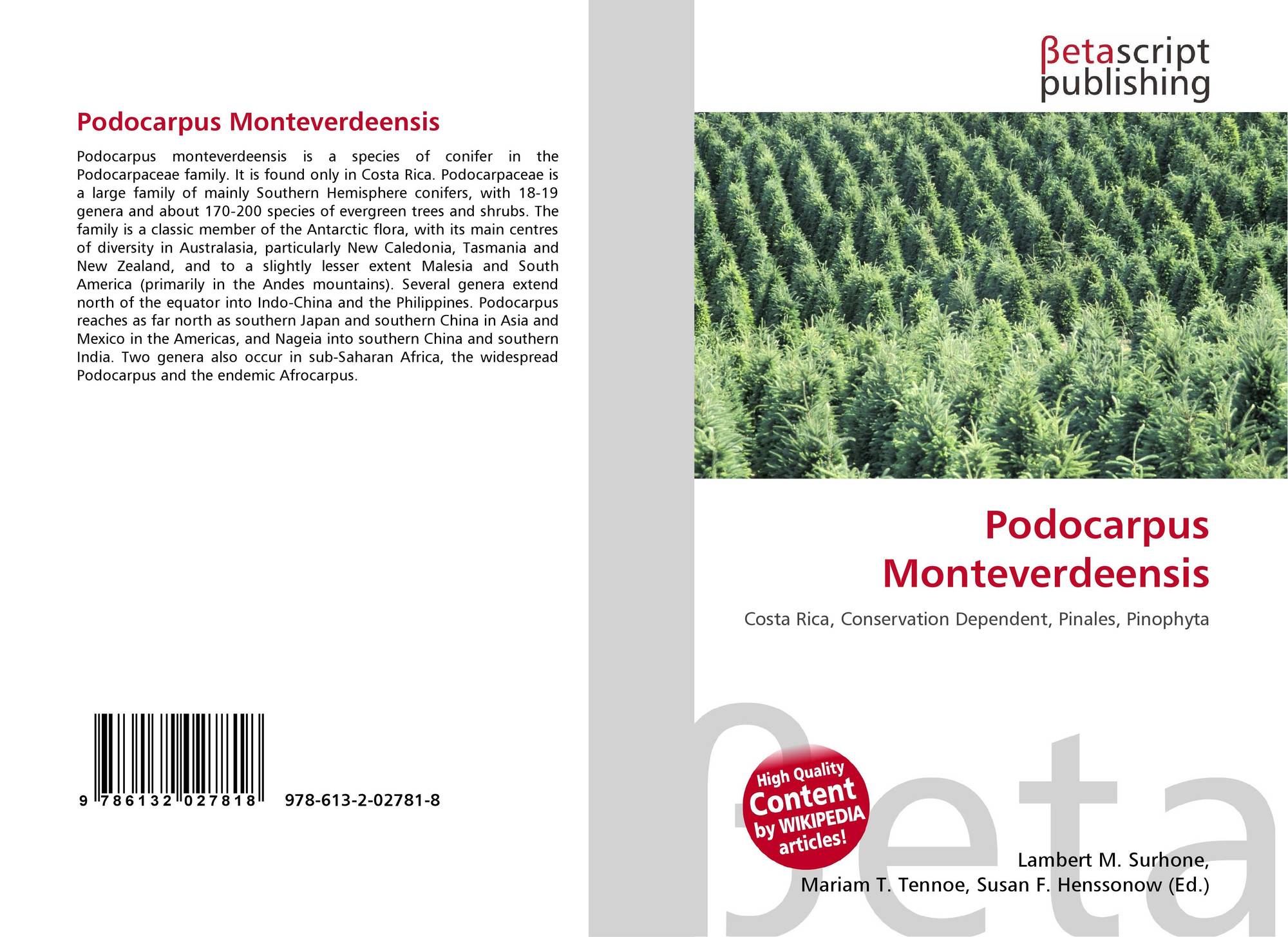 Podocarpus Monteverdeensis

Podocarpus monteverdeensis is a species of conifer in the Podocarpaceae family. It is found only in Costa Rica. Podocarpaceae is a large family of mainly Southern Hemisphere conifers, with 18-19 genera and about 170-200 species of evergreen trees and shrubs. The family is a classic member of the Antarctic flora, with its main centres of diversity in Australasia, particularly New Caledonia, Tasmania and New Zealand, and to a slightly lesser extent Malesia and South America (primarily in the Andes mountains). Several genera extend north of the equator into Indo-China and the Philippines. Podocarpus reaches as far north as southern Japan and southern China in Asia and Mexico in the Americas, and Nageia into southern China and southern India. Two genera also occur in sub-Saharan Africa, the widespread Podocarpus and the endemic Afrocarpus.

9 786132 027818

978-613-2-02781-8

βetascript publishing

Podocarpus Monteverdeensis

Costa Rica, Conservation Dependent, Pinales, Pinophyta

High Quality Content by WIKIPEDIA articles!

βeta

Lambert M. Surhone, Mariam T. Tennoe, Susan F. Henssonow (Ed.)